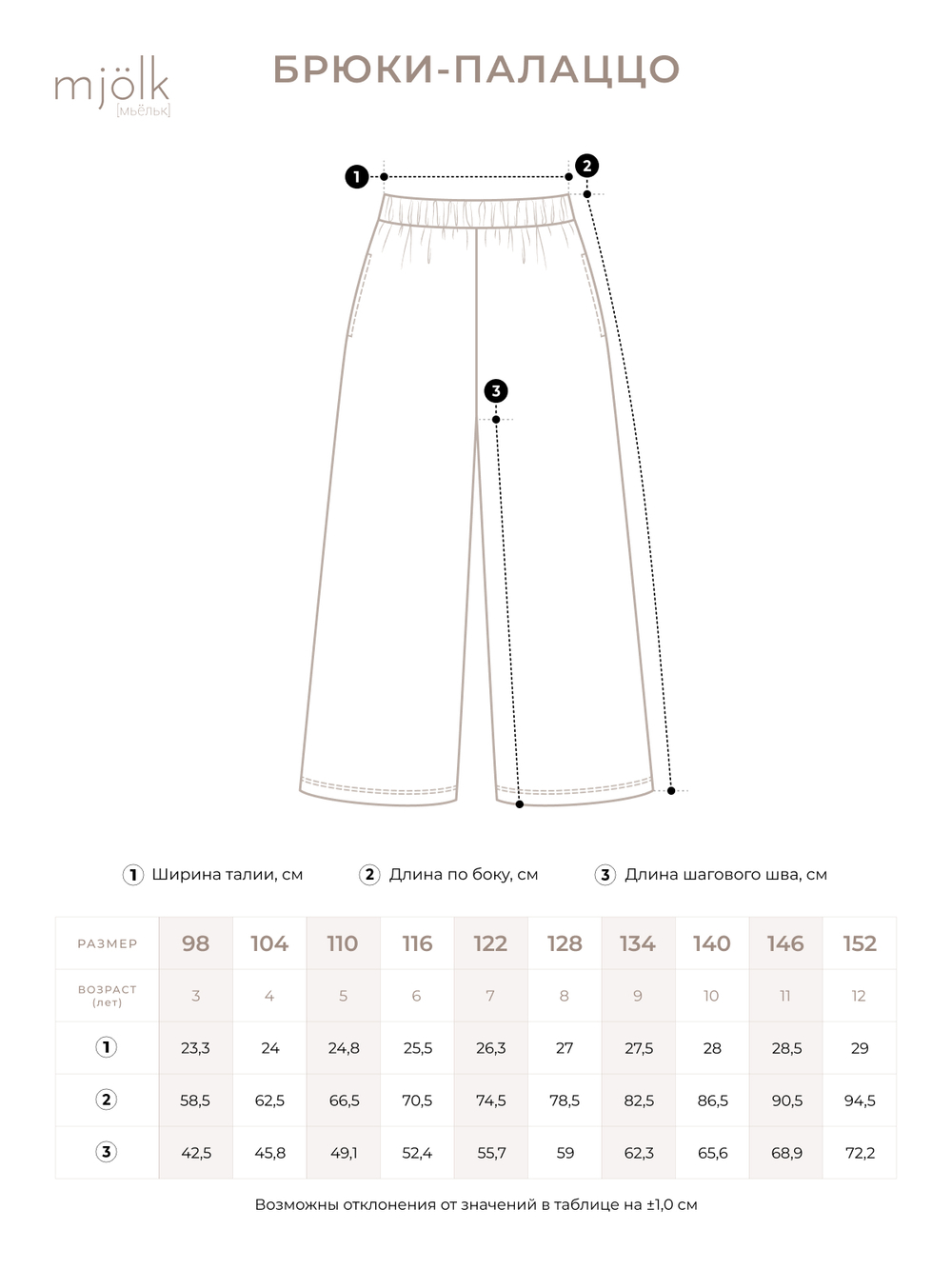 mjölk [мьёльк]

БРЮКИ-ПАЛАЦЦО

1
2
3

1 Ширина талии, см 2 Длина по боку, см 3 Длина шагового шва, см

| РАЗМЕР | 98 | 104 | 110 | 116 | 122 | 128 | 134 | 140 | 146 | 152 |
|---|---|---|---|---|---|---|---|---|---|---|
| ВОЗРАСТ (лет) | 3 | 4 | 5 | 6 | 7 | 8 | 9 | 10 | 11 | 12 |
| 1 | 23,3 | 24 | 24,8 | 25,5 | 26,3 | 27 | 27,5 | 28 | 28,5 | 29 |
| 2 | 58,5 | 62,5 | 66,5 | 70,5 | 74,5 | 78,5 | 82,5 | 86,5 | 90,5 | 94,5 |
| 3 | 42,5 | 45,8 | 49,1 | 52,4 | 55,7 | 59 | 62,3 | 65,6 | 68,9 | 72,2 |

Возможны отклонения от значений в таблице на ±1,0 см